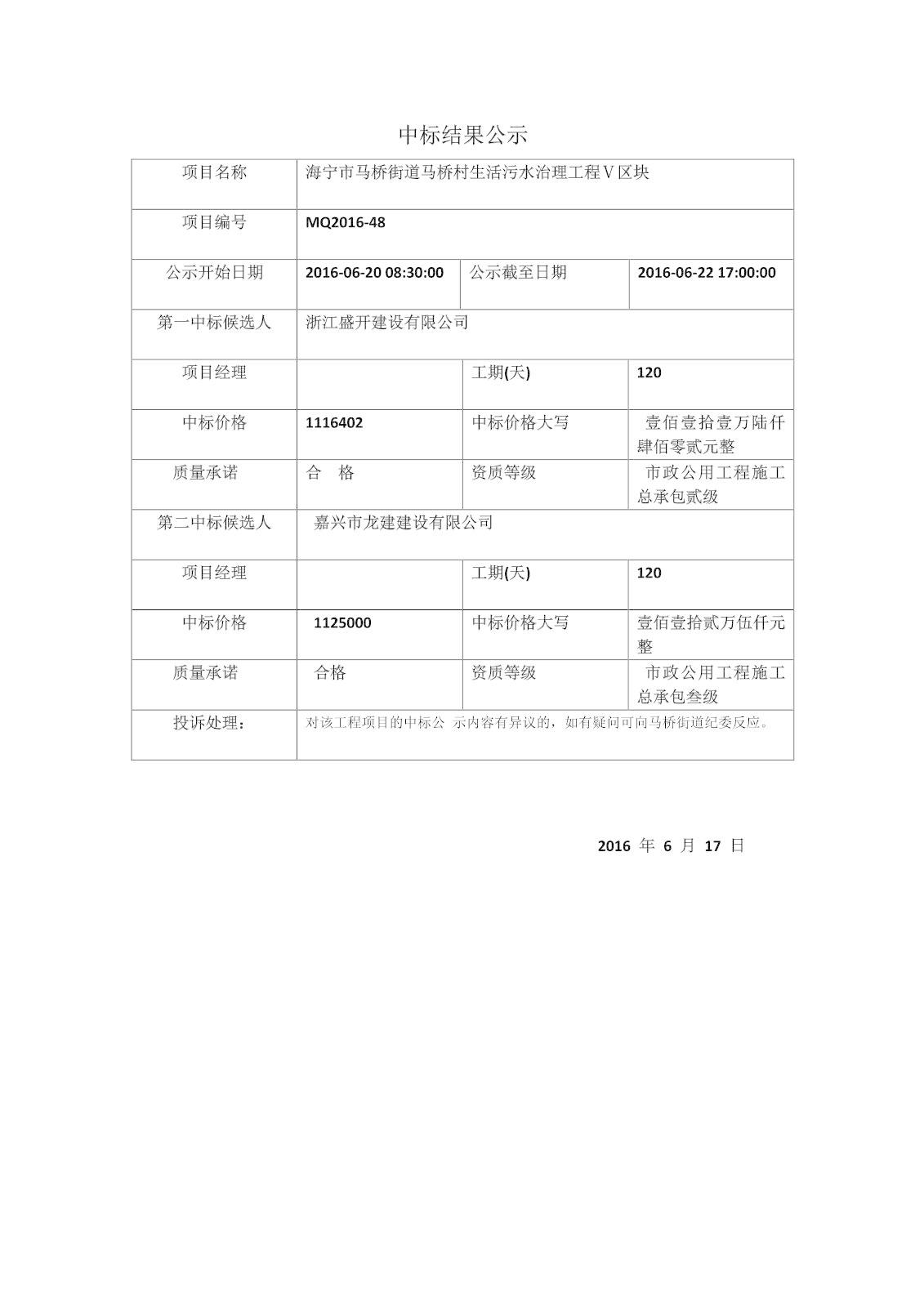 中标结果公示

| 项目名称 | 海宁市马桥街道马桥村生活污水治理工程Ⅴ区块 | | |
|---|---|---|---|
| 项目编号 | MQ2016-48 | | |
| 公示开始日期 | 2016-06-20 08:30:00 | 公示截至日期 | 2016-06-22 17:00:00 |
| 第一中标候选人 | 浙江盛开建设有限公司 | | |
| 项目经理 | | 工期(天) | 120 |
| 中标价格 | 1116402 | 中标价格大写 | 壹佰壹拾壹万陆仟肆佰零贰元整 |
| 质量承诺 | 合　格 | 资质等级 | 市政公用工程施工总承包贰级 |
| 第二中标候选人 | 嘉兴市龙建建设有限公司 | | |
| 项目经理 | | 工期(天) | 120 |
| 中标价格 | 1125000 | 中标价格大写 | 壹佰壹拾贰万伍仟元整 |
| 质量承诺 | 合格 | 资质等级 | 市政公用工程施工总承包叁级 |
| 投诉处理： | 对该工程项目的中标公 示内容有异议的，如有疑问可向马桥街道纪委反应。 | | |

2016 年 6 月 17 日